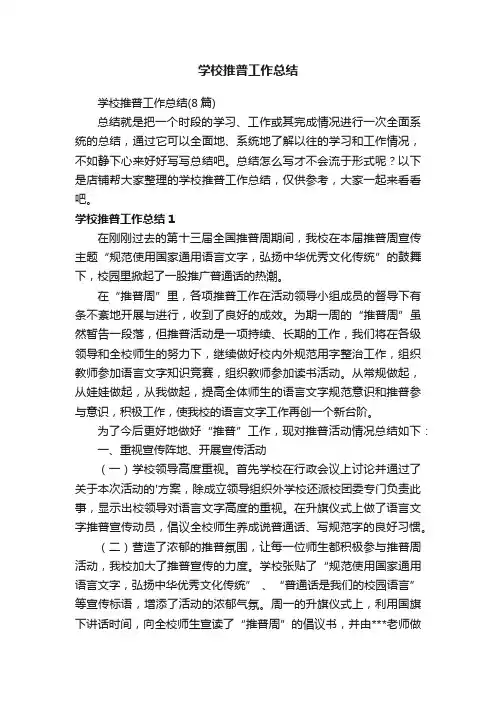 学校推普工作总结

学校推普工作总结(8篇)

总结就是把一个时段的学习、工作或其完成情况进行一次全面系统的总结，通过它可以全面地、系统地了解以往的学习和工作情况，不如静下心来好好写写总结吧。总结怎么写才不会流于形式呢？以下是店铺帮大家整理的学校推普工作总结，仅供参考，大家一起来看看吧。

学校推普工作总结1

在刚刚过去的第十三届全国推普周期间，我校在本届推普周宣传主题“规范使用国家通用语言文字，弘扬中华优秀文化传统”的鼓舞下，校园里掀起了一股推广普通话的热潮。

在“推普周”里，各项推普工作在活动领导小组成员的督导下有条不紊地开展与进行，收到了良好的成效。为期一周的“推普周”虽然暂告一段落，但推普活动是一项持续、长期的工作，我们将在各级领导和全校师生的努力下，继续做好校内外规范用字整治工作，组织教师参加语言文字知识竞赛，组织教师参加读书活动。从常规做起，从娃娃做起，从我做起，提高全体师生的语言文字规范意识和推普参与意识，积极工作，使我校的语言文字工作再创一个新台阶。

为了今后更好地做好“推普”工作，现对推普活动情况总结如下：

一、重视宣传阵地、开展宣传活动

（一）学校领导高度重视。首先学校在行政会议上讨论并通过了关于本次活动的'方案，除成立领导组织外学校还派校团委专门负责此事，显示出校领导对语言文字高度的重视。在升旗仪式上做了语言文字推普宣传动员，倡议全校师生养成说普通话、写规范字的良好习惯。

（二）营造了浓郁的推普氛围，让每一位师生都积极参与推普周活动，我校加大了推普宣传的力度。学校张贴了“规范使用国家通用语言文字，弘扬中华优秀文化传统”、“普通话是我们的校园语言”等宣传标语，增添了活动的浓郁气氛。周一的升旗仪式上，利用国旗下讲话时间，向全校师生宣读了“推普周”的倡议书，并由***老师做